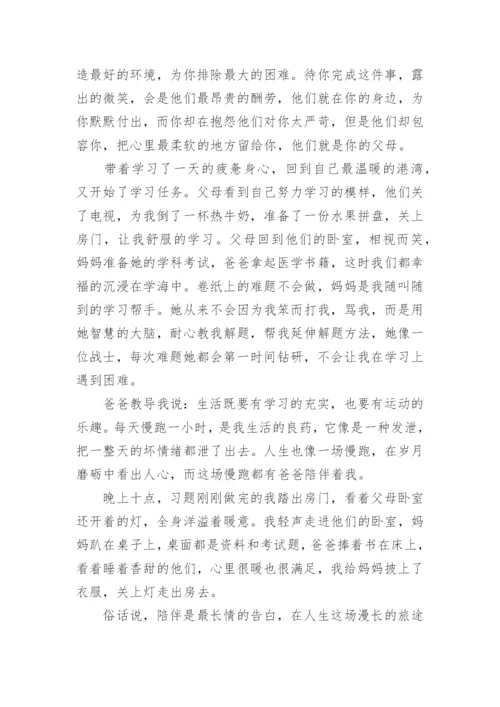 造最好的环境，为你排除最大的困难。待你完成这件事，露出的微笑，会是他们最昂贵的酬劳，他们就在你的身边，为你默默付出，而你却在抱怨他们对你太严苛，但是他们却包容你，把心里最柔软的地方留给你，他们就是你的父母。

带着学习了一天的疲惫身心，回到自己最温暖的港湾，又开始了学习任务。父母看到自己努力学习的模样，他们关了电视，为我倒了一杯热牛奶，准备了一份水果拼盘，关上房门，让我舒服的学习。父母回到他们的卧室，相视而笑，妈妈准备她的学科考试，爸爸拿起医学书籍，这时我们都幸福的沉浸在学海中。卷纸上的难题不会做，妈妈是我随叫随到的学习帮手。她从来不会因为我笨而打我，骂我，而是用她智慧的大脑，耐心教我解题，帮我延伸解题方法，她像一位战士，每次难题她都会第一时间钻研，不会让我在学习上遇到困难。

爸爸教导我说：生活既要有学习的充实，也要有运动的乐趣。每天慢跑一小时，是我生活的良药，它像是一种发泄，把一整天的坏情绪都泄了出去。人生也像一场慢跑，在岁月磨砺中看出人心，而这场慢跑都有爸爸陪伴着我。

晚上十点，习题刚刚做完的我踏出房门，看着父母卧室还开着的灯，全身洋溢着暖意。我轻声走进他们的卧室，妈妈趴在桌子上，桌面都是资料和考试题，爸爸捧着书在床上，看着睡着香甜的他们，心里很暖也很满足，我给妈妈披上了衣服，关上灯走出房去。

俗话说，陪伴是最长情的告白，在人生这场漫长的旅途